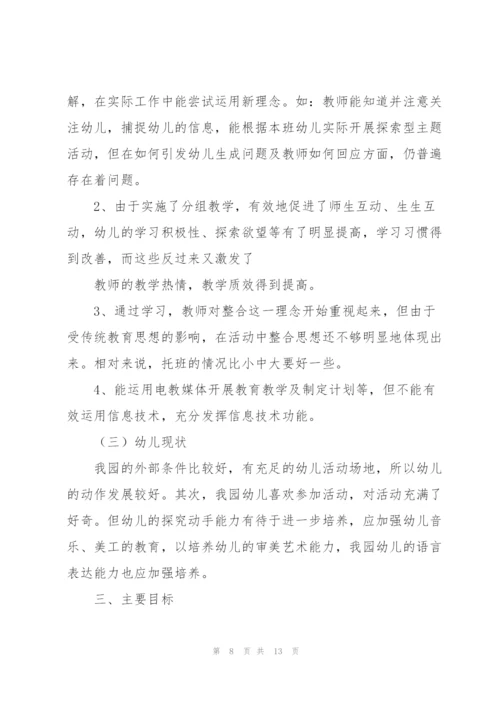 解，在实际工作中能尝试运用新理念。如：教师能知道并注意关注幼儿，捕捉幼儿的信息，能根据本班幼儿实际开展探索型主题活动，但在如何引发幼儿生成问题及教师如何回应方面，仍普遍存在着问题。

2、由于实施了分组教学，有效地促进了师生互动、生生互动，幼儿的学习积极性、探索欲望等有了明显提高，学习习惯得到改善，而这些反过来又激发了

教师的教学热情，教学质效得到提高。

3、通过学习，教师对整合这一理念开始重视起来，但由于受传统教育思想的影响，在活动中整合思想还不够明显地体现出来。相对来说，托班的情况比小中大要好一些。

4、能运用电教媒体开展教育教学及制定计划等，但不能有效运用信息技术，充分发挥信息技术功能。

（三）幼儿现状

我园的外部条件比较好，有充足的幼儿活动场地，所以幼儿的动作发展较好。其次，我园幼儿喜欢参加活动，对活动充满了好奇。但幼儿的探究动手能力有待于进一步培养，应加强幼儿音乐、美工的教育，以培养幼儿的审美艺术能力，我园幼儿的语言表达能力也应加强培养。

三、主要目标

第 8 页 共 13 页